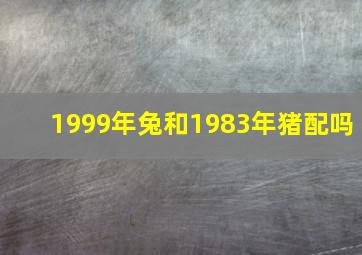 1999年兔和1983年猪配吗